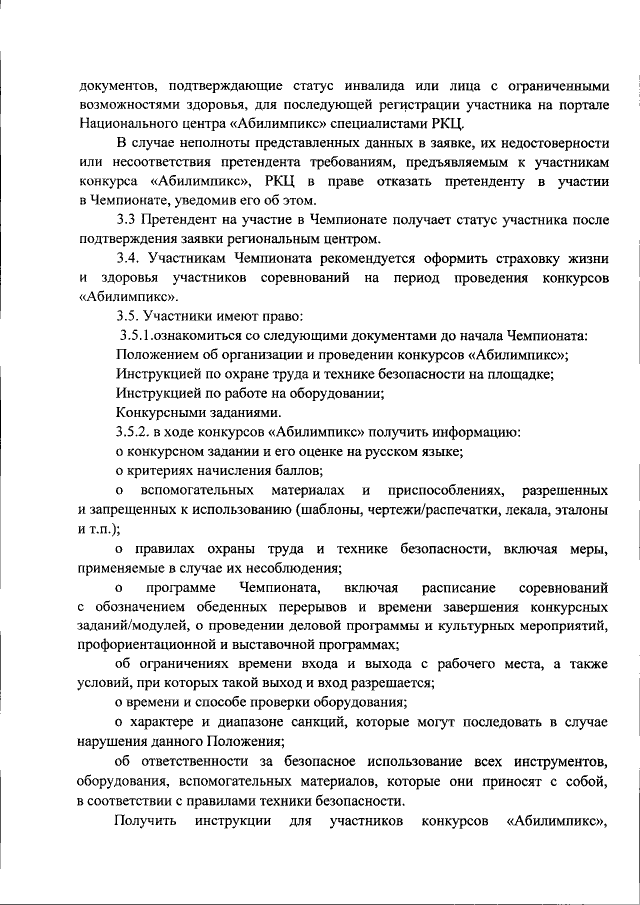 документов, подтверждающие статус инвалида или лица с ограниченными возможностями здоровья, для последующей регистрации участника на портале Национального центра «Абилимпикс» специалистами РКЦ.

В случае неполноты представленных данных в заявке, их недостоверности или несоответствия претендента требованиям, предъявляемым к участникам конкурса «Абилимпикс», РКЦ в праве отказать претенденту в участии в Чемпионате, уведомив его об этом.

3.3 Претендент на участие в Чемпионате получает статус участника после подтверждения заявки региональным центром.

3.4. Участникам Чемпионата рекомендуется оформить страховку жизни и здоровья участников соревнований на период проведения конкурсов «Абилимпикс».

3.5. Участники имеют право:

3.5.1.ознакомиться со следующими документами до начала Чемпионата:

Положением об организации и проведении конкурсов «Абилимпикс»;

Инструкцией по охране труда и технике безопасности на площадке;

Инструкцией по работе на оборудовании;

Конкурсными заданиями.

3.5.2. в ходе конкурсов «Абилимпикс» получить информацию:

о конкурсном задании и его оценке на русском языке;

о критериях начисления баллов;

о вспомогательных материалах и приспособлениях, разрешенных и запрещенных к использованию (шаблоны, чертежи/распечатки, лекала, эталоны и т.п.);

о правилах охраны труда и технике безопасности, включая меры, применяемые в случае их несоблюдения;

о программе Чемпионата, включая расписание соревнований с обозначением обеденных перерывов и времени завершения конкурсных заданий/модулей, о проведении деловой программы и культурных мероприятий, профориентационной и выставочной программах;

об ограничениях времени входа и выхода с рабочего места, а также условий, при которых такой выход и вход разрешается;

о времени и способе проверки оборудования;

о характере и диапазоне санкций, которые могут последовать в случае нарушения данного Положения;

об ответственности за безопасное использование всех инструментов, оборудования, вспомогательных материалов, которые они приносят с собой, в соответствии с правилами техники безопасности.

Получить инструкции для участников конкурсов «Абилимпикс»,